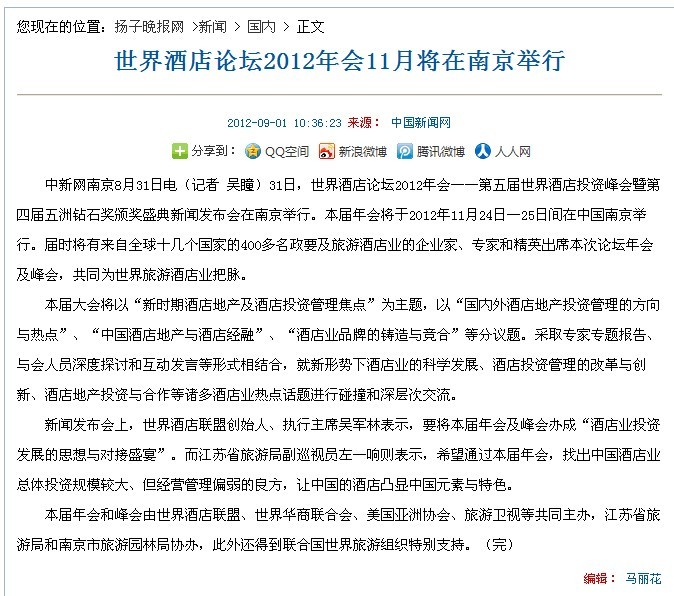 您现在的位置：扬子晚报网 >新闻 > 国内 > 正文

世界酒店论坛2012年会11月将在南京举行

2012-09-01 10:36:23 来源： 中国新闻网

分享到： QQ空间 新浪微博 腾讯微博 人人网

中新网南京8月31日电（记者 吴瞳）31日，世界酒店论坛2012年会——第五届世界酒店投资峰会暨第四届五洲钻石奖颁奖盛典新闻发布会在南京举行。本届年会将于2012年11月24日—25日间在中国南京举行。届时将有来自全球十几个国家的400多名政要及旅游酒店业的企业家、专家和精英出席本次论坛年会及峰会，共同为世界旅游酒店业把脉。

本届大会将以“新时期酒店地产及酒店投资管理焦点”为主题，以“国内外酒店地产投资管理的方向与热点”、“中国酒店地产与酒店经融”、“酒店业品牌的铸造与竞合”等分议题。采取专家专题报告、与会人员深度探讨和互动发言等形式相结合，就新形势下酒店业的科学发展、酒店投资管理的改革与创新、酒店地产投资与合作等诸多酒店业热点话题进行碰撞和深层次交流。

新闻发布会上，世界酒店联盟创始人、执行主席吴军林表示，要将本届年会及峰会办成“酒店业投资发展的思想与对接盛宴”。而江苏省旅游局副巡视员左一响则表示，希望通过本届年会，找出中国酒店业总体投资规模较大、但经营管理偏弱的良方，让中国的酒店凸显中国元素与特色。

本届年会和峰会由世界酒店联盟、世界华商联合会、美国亚洲协会、旅游卫视等共同主办，江苏省旅游局和南京市旅游园林局协办，此外还得到联合国世界旅游组织特别支持。（完）

编辑： 马丽花